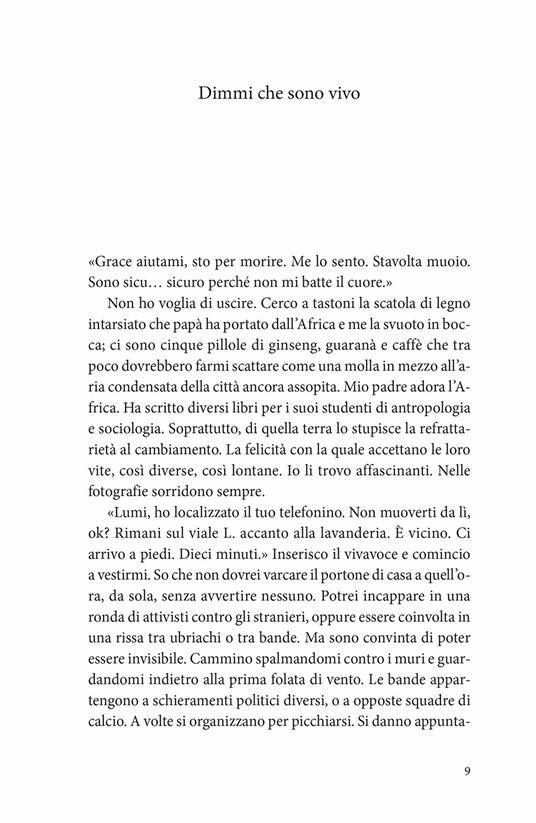 Dimmi che sono vivo

«Grace aiutami, sto per morire. Me lo sento. Stavolta muoio. Sono sicu… sicuro perché non mi batte il cuore.»

Non ho voglia di uscire. Cerco a tastoni la scatola di legno intarsiato che papà ha portato dall'Africa e me la svuoto in bocca; ci sono cinque pillole di ginseng, guaranà e caffè che tra poco dovrebbero farmi scattare come una molla in mezzo all'aria condensata della città ancora assopita. Mio padre adora l'Africa. Ha scritto diversi libri per i suoi studenti di antropologia e sociologia. Soprattutto, di quella terra lo stupisce la refrattarietà al cambiamento. La felicità con la quale accettano le loro vite, così diverse, così lontane. Io li trovo affascinanti. Nelle fotografie sorridono sempre.

«Lumi, ho localizzato il tuo telefonino. Non muoverti da lì, ok? Rimani sul viale L. accanto alla lavanderia. È vicino. Ci arrivo a piedi. Dieci minuti.» Inserisco il vivavoce e comincio a vestirmi. So che non dovrei varcare il portone di casa a quell'ora, da sola, senza avvertire nessuno. Potrei incappare in una ronda di attivisti contro gli stranieri, oppure essere coinvolta in una rissa tra ubriachi o tra bande. Ma sono convinta di poter essere invisibile. Cammino spalmandomi contro i muri e guardandomi indietro alla prima folata di vento. Le bande appartengono a schieramenti politici diversi, o a opposte squadre di calcio. A volte si organizzano per picchiarsi. Si danno appunta-

9